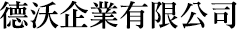 德沃企業有限公司